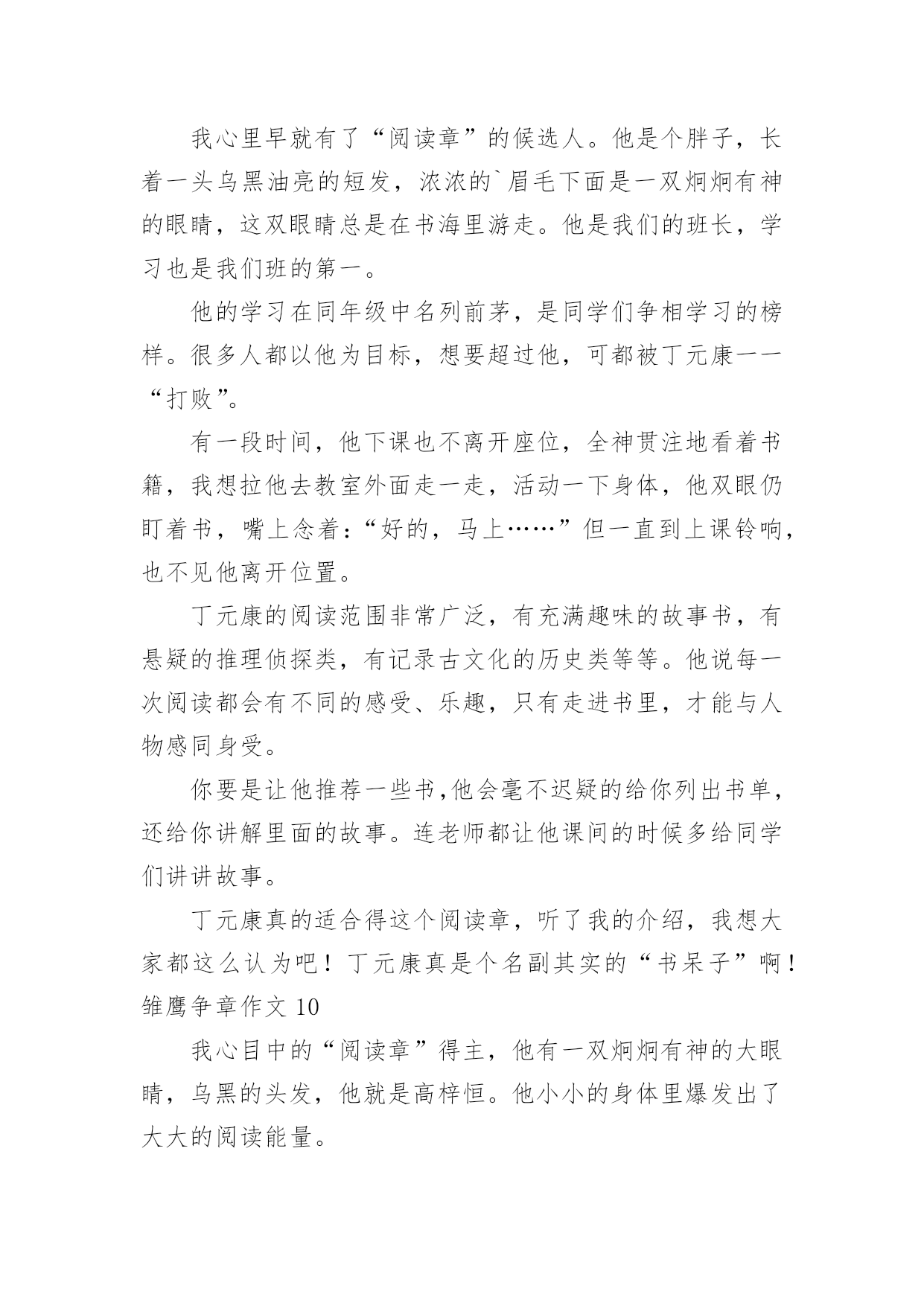 我心里早就有了“阅读章”的候选人。他是个胖子，长着一头乌黑油亮的短发，浓浓的`眉毛下面是一双炯炯有神的眼睛，这双眼睛总是在书海里游走。他是我们的班长，学习也是我们班的第一。

他的学习在同年级中名列前茅，是同学们争相学习的榜样。很多人都以他为目标，想要超过他，可都被丁元康一一“打败”。

有一段时间，他下课也不离开座位，全神贯注地看着书籍，我想拉他去教室外面走一走，活动一下身体，他双眼仍盯着书，嘴上念着：“好的，马上……”但一直到上课铃响，也不见他离开位置。

丁元康的阅读范围非常广泛，有充满趣味的故事书，有悬疑的推理侦探类，有记录古文化的历史类等等。他说每一次阅读都会有不同的感受、乐趣，只有走进书里，才能与人物感同身受。

你要是让他推荐一些书,他会毫不迟疑的给你列出书单，还给你讲解里面的故事。连老师都让他课间的时候多给同学们讲讲故事。

丁元康真的适合得这个阅读章，听了我的介绍，我想大家都这么认为吧！丁元康真是个名副其实的“书呆子”啊！

雏鹰争章作文 10

我心目中的“阅读章”得主，他有一双炯炯有神的大眼睛，乌黑的头发，他就是高梓恒。他小小的身体里爆发出了大大的阅读能量。